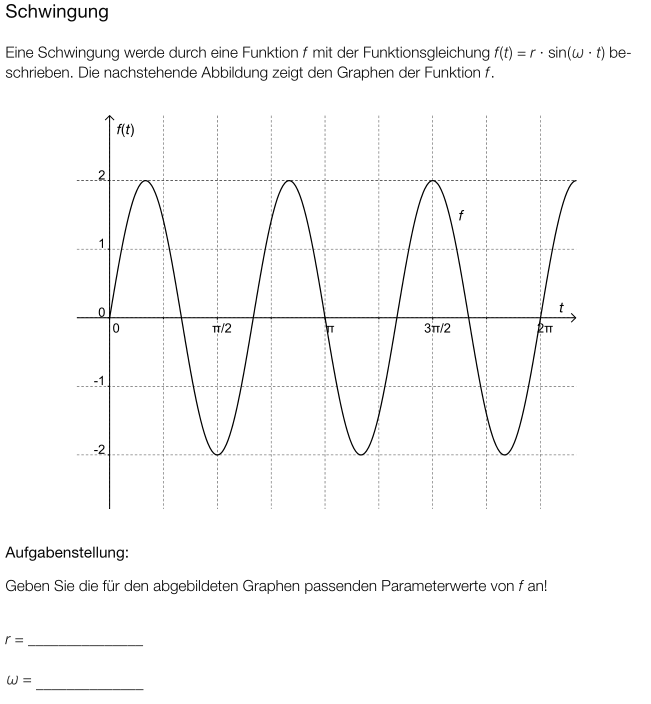 Schwingung

Eine Schwingung werde durch eine Funktion $f$ mit der Funktionsgleichung $f(t) = r \cdot \sin(\omega \cdot t)$ beschrieben. Die nachstehende Abbildung zeigt den Graphen der Funktion $f$.

$f(t)$
2
1
0
-1
-2
0
$\pi/2$
$\pi$
$3\pi/2$
$2\pi$
$t$
$f$

Aufgabenstellung:

Geben Sie die für den abgebildeten Graphen passenden Parameterwerte von $f$ an!

$r$ = _______________

$\omega$ = _______________